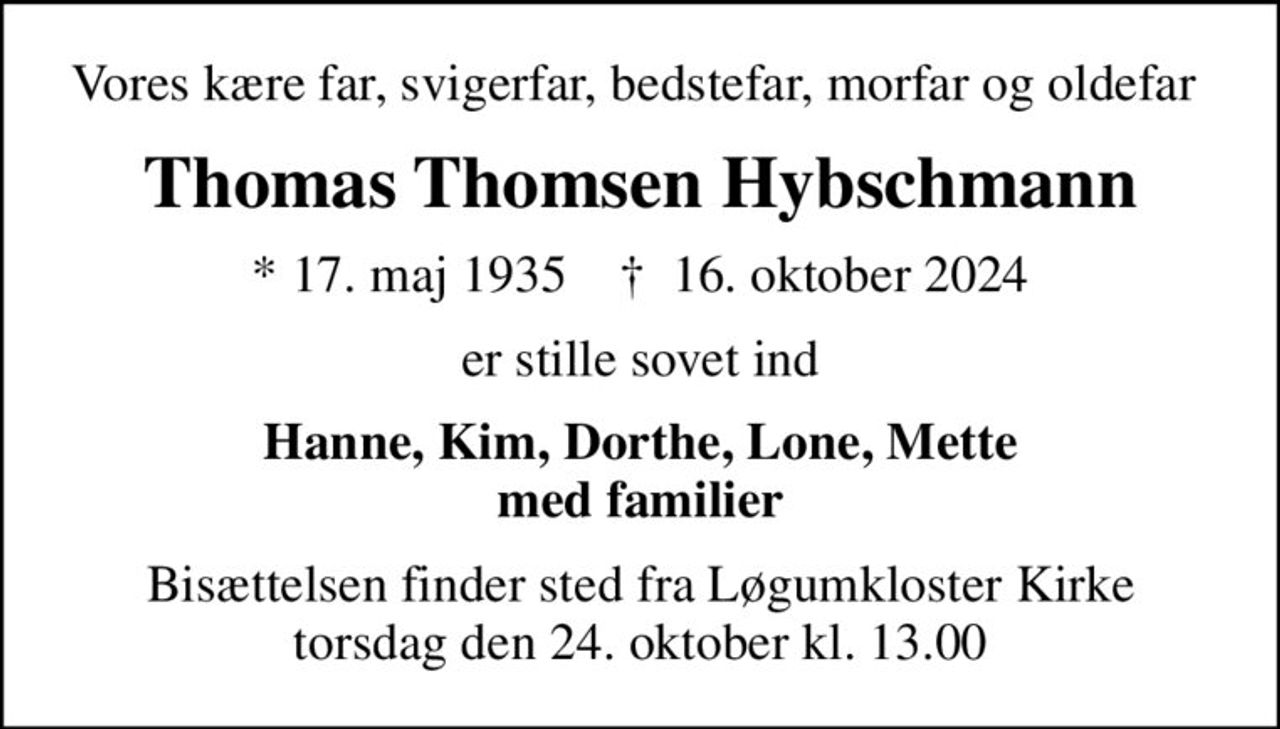 Vores kære far, svigerfar, bedstefar, morfar og oldefar

Thomas Thomsen Hybschmann

* 17. maj 1935 † 16. oktober 2024

er stille sovet ind

Hanne, Kim, Dorthe, Lone, Mette
med familier

Bisættelsen finder sted fra Løgumkloster Kirke
torsdag den 24. oktober kl. 13.00